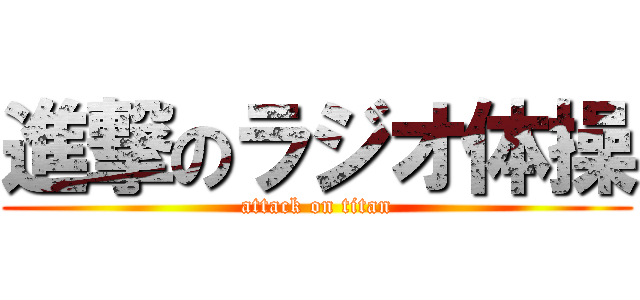 進撃のラジオ体操
attack on titan